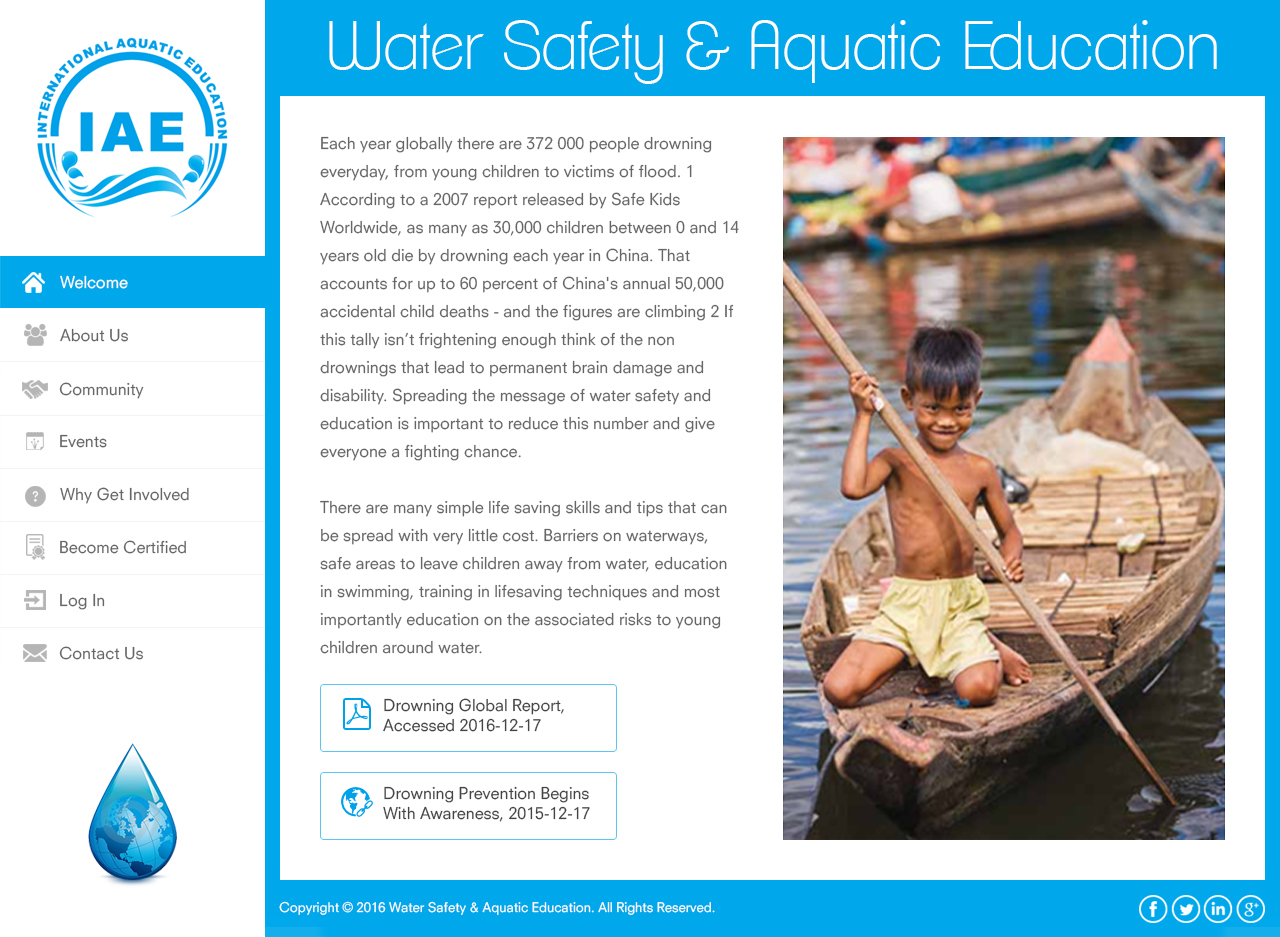 INTERNATIONAL AQUATIC EDUCATION
IAE

Welcome
About Us
Community
Events
Why Get Involved
Become Certified
Log In
Contact Us

Water Safety & Aquatic Education

Each year globally there are 372 000 people drowning everyday, from young children to victims of flood. 1 According to a 2007 report released by Safe Kids Worldwide, as many as 30,000 children between 0 and 14 years old die by drowning each year in China. That accounts for up to 60 percent of China's annual 50,000 accidental child deaths - and the figures are climbing 2 If this tally isn't frightening enough think of the non drownings that lead to permanent brain damage and disability. Spreading the message of water safety and education is important to reduce this number and give everyone a fighting chance.

There are many simple life saving skills and tips that can be spread with very little cost. Barriers on waterways, safe areas to leave children away from water, education in swimming, training in lifesaving techniques and most importantly education on the associated risks to young children around water.

Drowning Global Report, Accessed 2016-12-17

Drowning Prevention Begins With Awareness, 2015-12-17

Copyright © 2016 Water Safety & Aquatic Education. All Rights Reserved.